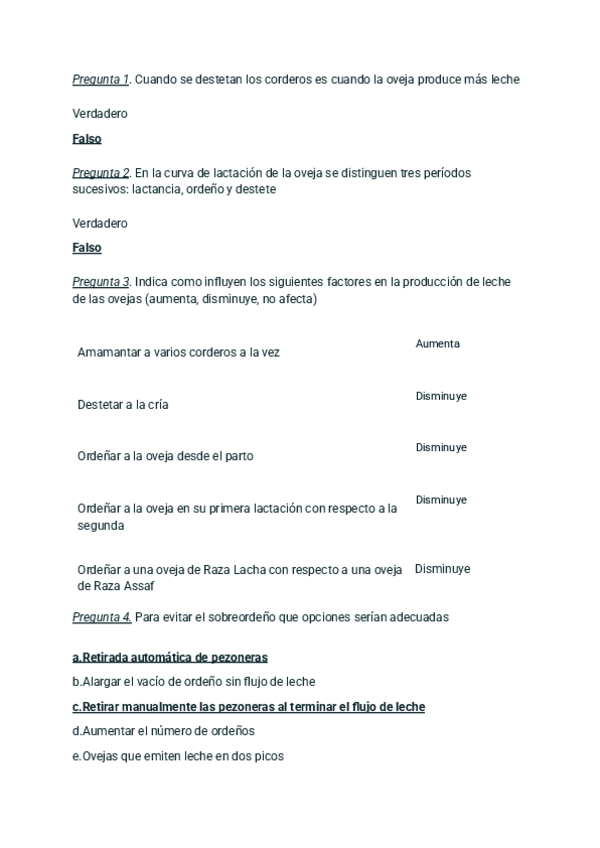 Pregunta 1. Cuando se destetan los corderos es cuando la oveja produce más leche

Verdadero

Falso

Pregunta 2. En la curva de lactación de la oveja se distinguen tres períodos sucesivos: lactancia, ordeño y destete

Verdadero

Falso

Pregunta 3. Indica como influyen los siguientes factores en la producción de leche de las ovejas (aumenta, disminuye, no afecta)

| | |
|---|---|
| Amamantar a varios corderos a la vez | Aumenta |
| Destetar a la cría | Disminuye |
| Ordeñar a la oveja desde el parto | Disminuye |
| Ordeñar a la oveja en su primera lactación con respecto a la segunda | Disminuye |
| Ordeñar a una oveja de Raza Lacha con respecto a una oveja de Raza Assaf | Disminuye |

Pregunta 4. Para evitar el sobreordeño que opciones serían adecuadas

a.Retirada automática de pezoneras

b.Alargar el vacío de ordeño sin flujo de leche

c.Retirar manualmente las pezoneras al terminar el flujo de leche

d.Aumentar el número de ordeños

e.Ovejas que emiten leche en dos picos